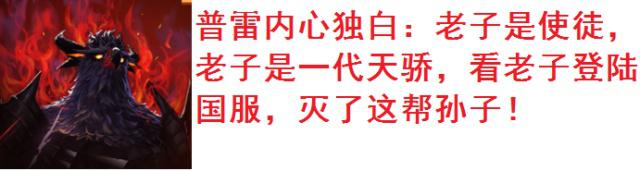 普雷内心独白：老子是使徒，老子是一代天骄，看老子登陆国服，灭了这帮孙子！